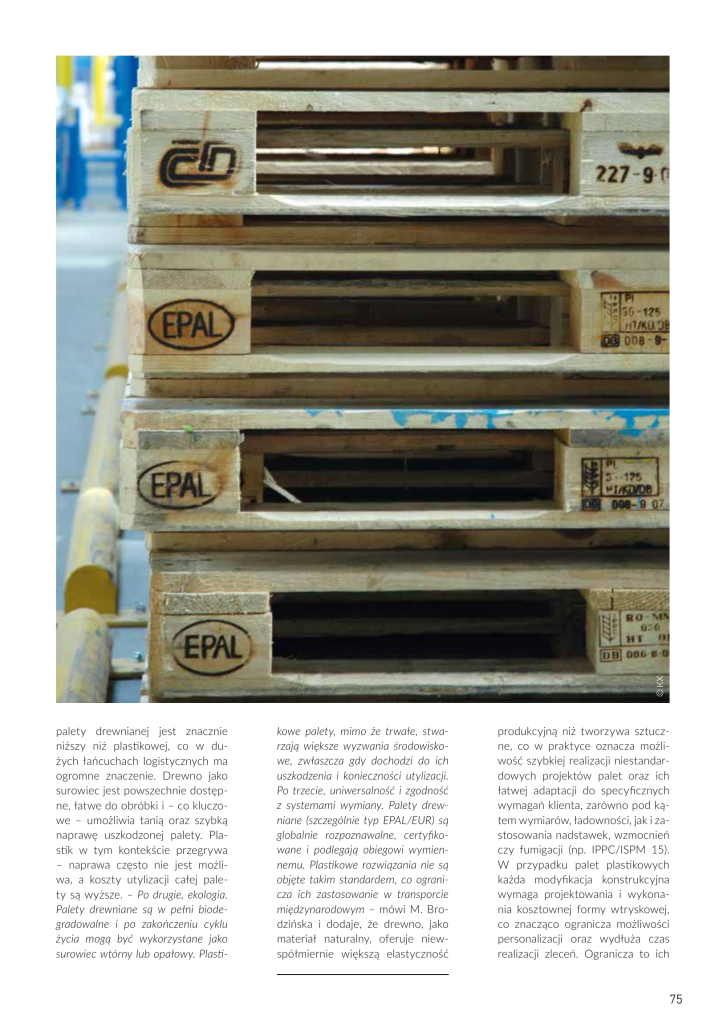 palety drewnianej jest znacznie niższy niż plastikowej, co w dużych łańcuchach logistycznych ma ogromne znaczenie. Drewno jako surowiec jest powszechnie dostępne, łatwe do obróbki i – co kluczowe – umożliwia tanią oraz szybką naprawę uszkodzonej palety. Plastik w tym kontekście przegrywa – naprawa często nie jest możliwa, a koszty utylizacji całej palety są wyższe. – Po drugie, ekologia. Palety drewniane są w pełni biodegradowalne i po zakończeniu cyklu życia mogą być wykorzystane jako surowiec wtórny lub opałowy. Plastikowe palety, mimo że trwałe, stwarzają większe wyzwania środowiskowe, zwłaszcza gdy dochodzi do ich uszkodzenia i konieczności utylizacji. Po trzecie, uniwersalność i zgodność z systemami wymiany. Palety drewniane (szczególnie typ EPAL/EUR) są globalnie rozpoznawalne, certyfikowane i podlegają obiegowi wymiennemu. Plastikowe rozwiązania nie są objęte takim standardem, co ogranicza ich zastosowanie w transporcie międzynarodowym – mówi M. Brodzińska i dodaje, że drewno, jako materiał naturalny, oferuje niewspółmiernie większą elastyczność produkcyjną niż tworzywa sztuczne, co w praktyce oznacza możliwość szybkiej realizacji niestandardowych projektów palet oraz ich łatwej adaptacji do specyficznych wymagań klienta, zarówno pod kątem wymiarów, ładowności, jak i zastosowania nadstawek, wzmocnień czy fumigacji (np. IPPC/ISPM 15). W przypadku palet plastikowych każda modyfikacja konstrukcyjna wymaga projektowania i wykonania kosztownej formy wtryskowej, co znacząco ogranicza możliwości personalizacji oraz wydłuża czas realizacji zleceń. Ogranicza to ich

75